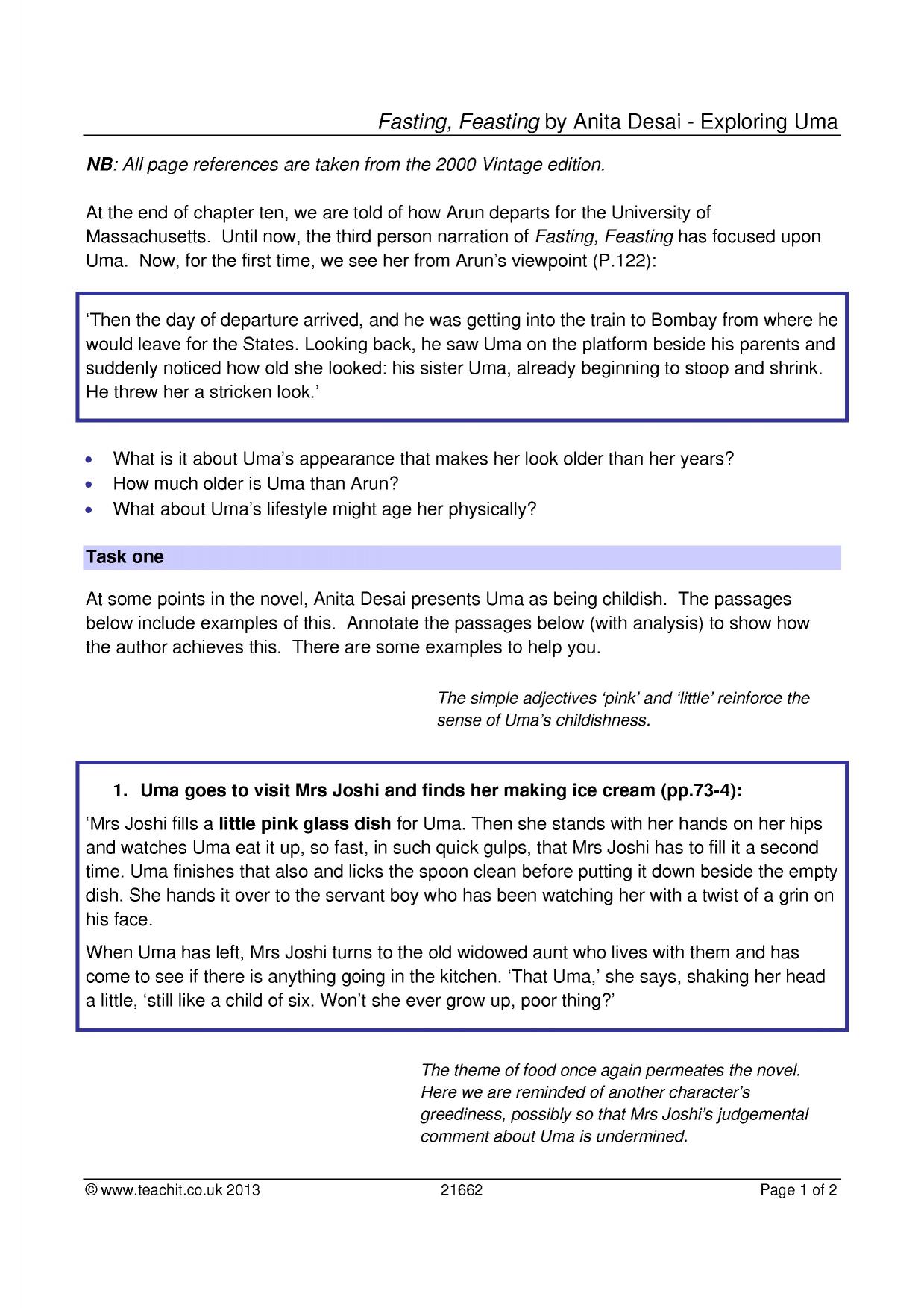 Fasting, Feasting by Anita Desai - Exploring Uma

NB: All page references are taken from the 2000 Vintage edition.

At the end of chapter ten, we are told of how Arun departs for the University of Massachusetts. Until now, the third person narration of Fasting, Feasting has focused upon Uma. Now, for the first time, we see her from Arun's viewpoint (P.122):

'Then the day of departure arrived, and he was getting into the train to Bombay from where he would leave for the States. Looking back, he saw Uma on the platform beside his parents and suddenly noticed how old she looked: his sister Uma, already beginning to stoop and shrink. He threw her a stricken look.'

• What is it about Uma's appearance that makes her look older than her years?
• How much older is Uma than Arun?
• What about Uma's lifestyle might age her physically?

Task one

At some points in the novel, Anita Desai presents Uma as being childish. The passages below include examples of this. Annotate the passages below (with analysis) to show how the author achieves this. There are some examples to help you.

The simple adjectives 'pink' and 'little' reinforce the sense of Uma's childishness.

1. Uma goes to visit Mrs Joshi and finds her making ice cream (pp.73-4):

'Mrs Joshi fills a little pink glass dish for Uma. Then she stands with her hands on her hips and watches Uma eat it up, so fast, in such quick gulps, that Mrs Joshi has to fill it a second time. Uma finishes that also and licks the spoon clean before putting it down beside the empty dish. She hands it over to the servant boy who has been watching her with a twist of a grin on his face.

When Uma has left, Mrs Joshi turns to the old widowed aunt who lives with them and has come to see if there is anything going in the kitchen. 'That Uma,' she says, shaking her head a little, 'still like a child of six. Won't she ever grow up, poor thing?'

The theme of food once again permeates the novel. Here we are reminded of another character's greediness, possibly so that Mrs Joshi's judgemental comment about Uma is undermined.

© www.teachit.co.uk 2013 21662 Page 1 of 2